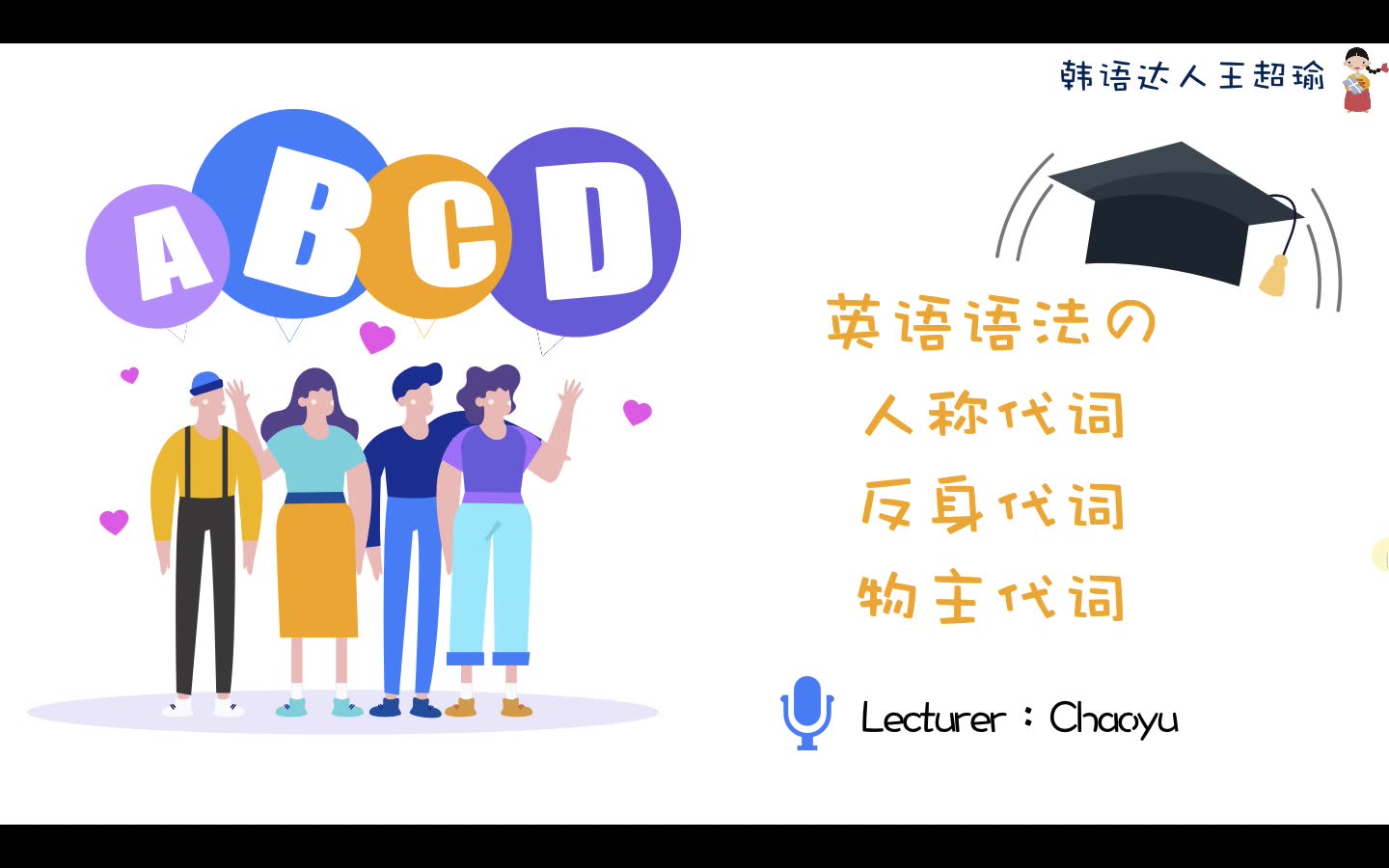 韩语达人王超瑜

A B C D

英语语法の

人称代词

反身代词

物主代词

Lecturer：Chaoyu